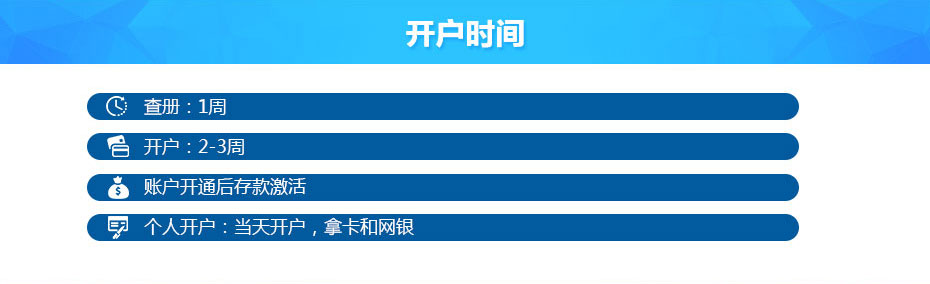 开户时间

查册：1周

开户：2-3周

账户开通后存款激活

个人开户：当天开户，拿卡和网银